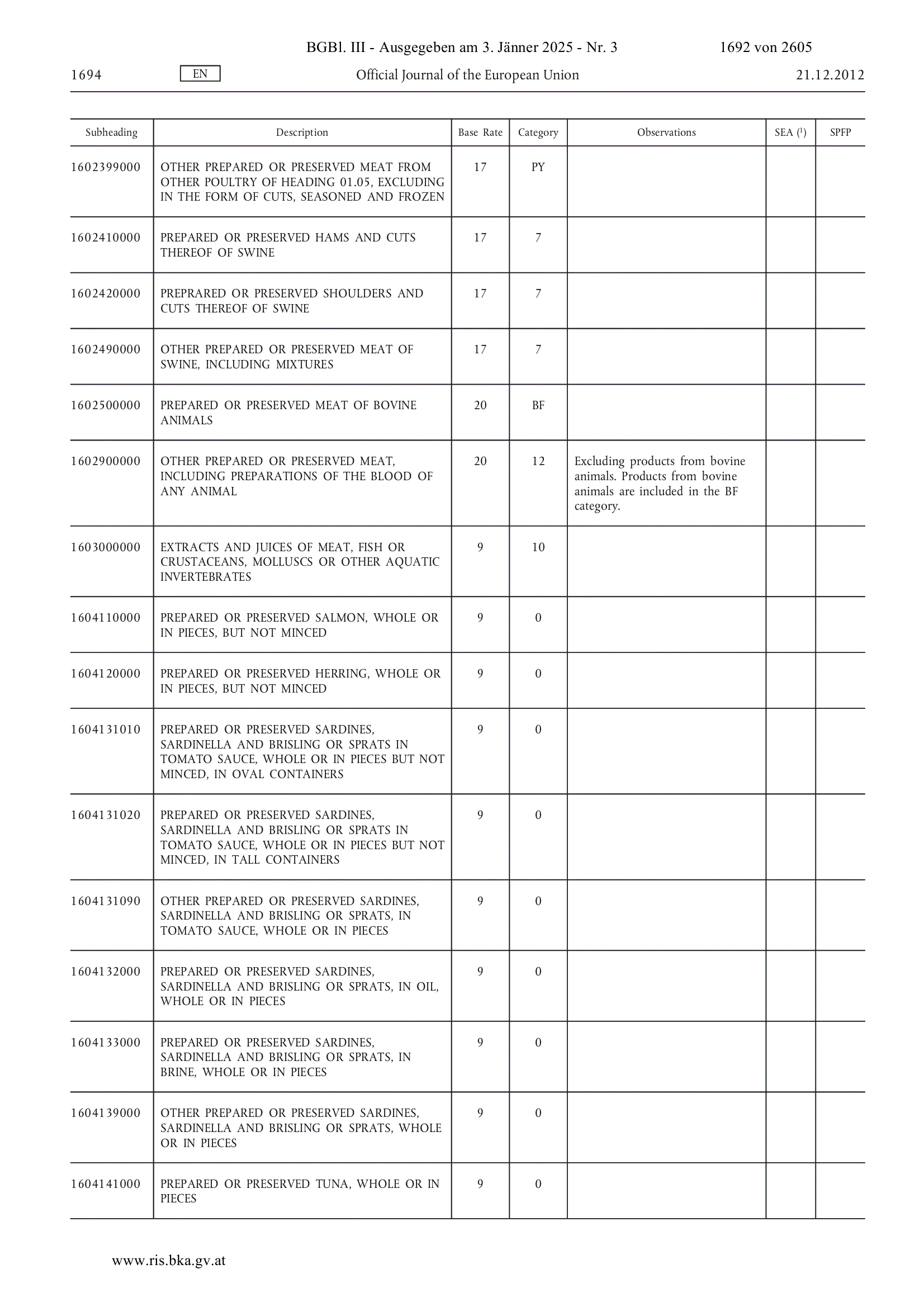 BGBl. III - Ausgegeben am 3. Jänner 2025 - Nr. 3 1692 von 2605

1694 EN Official Journal of the European Union 21.12.2012

| Subheading | Description | Base Rate | Category | Observations | SEA ($^1$) | SPFP |
|---|---|---|---|---|---|---|
| 1602399000 | OTHER PREPARED OR PRESERVED MEAT FROM OTHER POULTRY OF HEADING 01.05, EXCLUDING IN THE FORM OF CUTS, SEASONED AND FROZEN | 17 | PY | | | |
| 1602410000 | PREPARED OR PRESERVED HAMS AND CUTS THEREOF OF SWINE | 17 | 7 | | | |
| 1602420000 | PREPRARED OR PRESERVED SHOULDERS AND CUTS THEREOF OF SWINE | 17 | 7 | | | |
| 1602490000 | OTHER PREPARED OR PRESERVED MEAT OF SWINE, INCLUDING MIXTURES | 17 | 7 | | | |
| 1602500000 | PREPARED OR PRESERVED MEAT OF BOVINE ANIMALS | 20 | BF | | | |
| 1602900000 | OTHER PREPARED OR PRESERVED MEAT, INCLUDING PREPARATIONS OF THE BLOOD OF ANY ANIMAL | 20 | 12 | Excluding products from bovine animals. Products from bovine animals are included in the BF category. | | |
| 1603000000 | EXTRACTS AND JUICES OF MEAT, FISH OR CRUSTACEANS, MOLLUSCS OR OTHER AQUATIC INVERTEBRATES | 9 | 10 | | | |
| 1604110000 | PREPARED OR PRESERVED SALMON, WHOLE OR IN PIECES, BUT NOT MINCED | 9 | 0 | | | |
| 1604120000 | PREPARED OR PRESERVED HERRING, WHOLE OR IN PIECES, BUT NOT MINCED | 9 | 0 | | | |
| 1604131010 | PREPARED OR PRESERVED SARDINES, SARDINELLA AND BRISLING OR SPRATS IN TOMATO SAUCE, WHOLE OR IN PIECES BUT NOT MINCED, IN OVAL CONTAINERS | 9 | 0 | | | |
| 1604131020 | PREPARED OR PRESERVED SARDINES, SARDINELLA AND BRISLING OR SPRATS IN TOMATO SAUCE, WHOLE OR IN PIECES BUT NOT MINCED, IN TALL CONTAINERS | 9 | 0 | | | |
| 1604131090 | OTHER PREPARED OR PRESERVED SARDINES, SARDINELLA AND BRISLING OR SPRATS, IN TOMATO SAUCE, WHOLE OR IN PIECES | 9 | 0 | | | |
| 1604132000 | PREPARED OR PRESERVED SARDINES, SARDINELLA AND BRISLING OR SPRATS, IN OIL, WHOLE OR IN PIECES | 9 | 0 | | | |
| 1604133000 | PREPARED OR PRESERVED SARDINES, SARDINELLA AND BRISLING OR SPRATS, IN BRINE, WHOLE OR IN PIECES | 9 | 0 | | | |
| 1604139000 | OTHER PREPARED OR PRESERVED SARDINES, SARDINELLA AND BRISLING OR SPRATS, WHOLE OR IN PIECES | 9 | 0 | | | |
| 1604141000 | PREPARED OR PRESERVED TUNA, WHOLE OR IN PIECES | 9 | 0 | | | |

www.ris.bka.gv.at